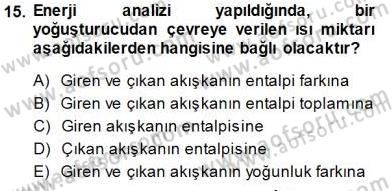 15. Enerji analizi yapıldığında, bir yoğuşturucudan çevreye verilen ısı miktarı aşağıdakilerden hangisine bağlı olacaktır?

A) Giren ve çıkan akışkanın entalpi farkına
B) Giren ve çıkan akışkanın entalpi toplamına
C) Giren akışkanın entalpisine
D) Çıkan akışkanın entalpisine
E) Giren ve çıkan akışkanın yoğunluk farkına

www.aofsoru.com